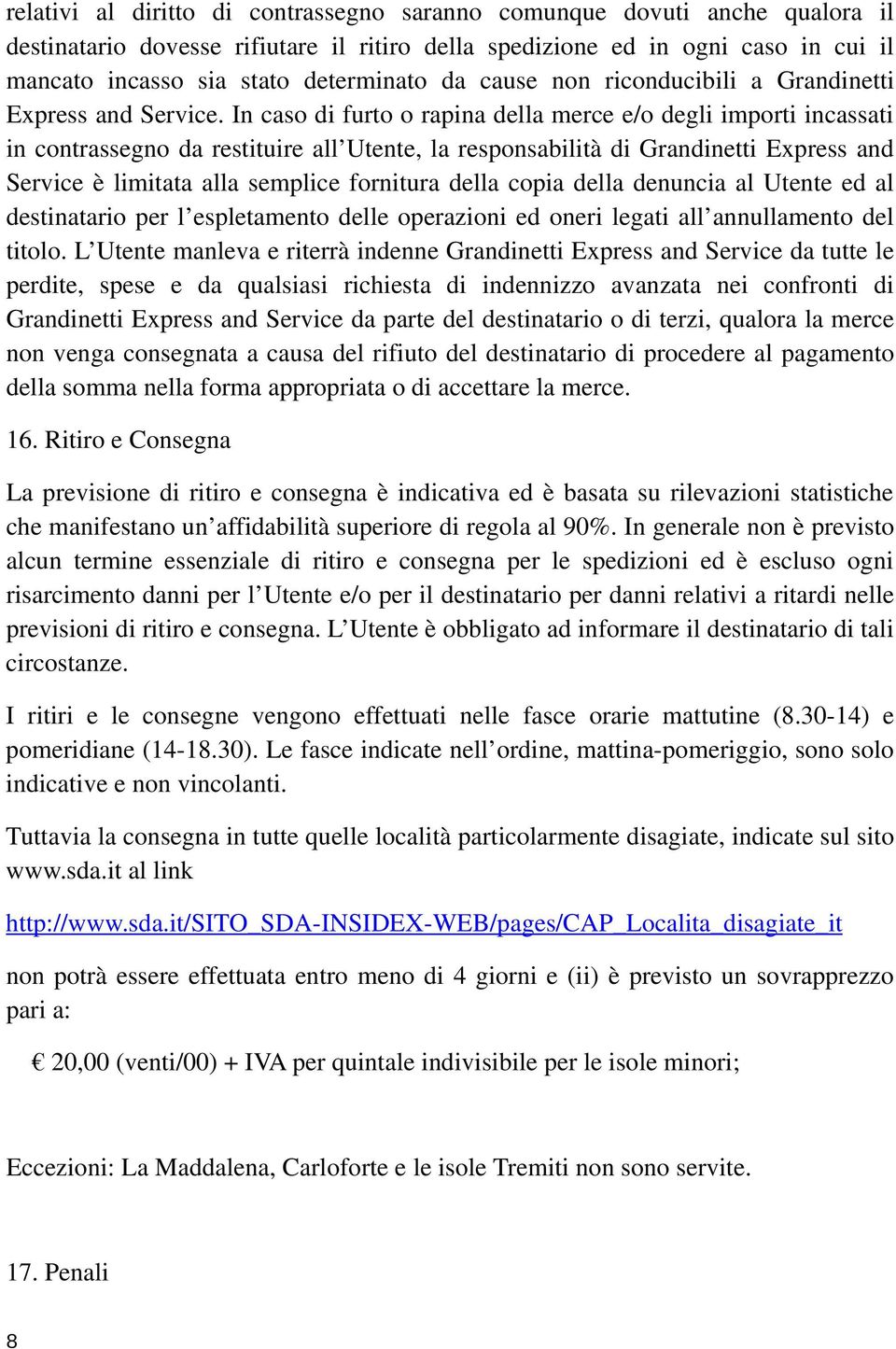 relativi al diritto di contrassegno saranno comunque dovuti anche qualora il destinatario dovesse rifiutare il ritiro della spedizione ed in ogni caso in cui il mancato incasso sia stato determinato da cause non riconducibili a Grandinetti Express and Service. In caso di furto o rapina della merce e/o degli importi incassati in contrassegno da restituire all'Utente, la responsabilità di Grandinetti Express and Service è limitata alla semplice fornitura della copia della denuncia al Utente ed al destinatario per l'espletamento delle operazioni ed oneri legati all'annullamento del titolo. L'Utente manleva e riterrà indenne Grandinetti Express and Service da tutte le perdite, spese e da qualsiasi richiesta di indennizzo avanzata nei confronti di Grandinetti Express and Service da parte del destinatario o di terzi, qualora la merce non venga consegnata a causa del rifiuto del destinatario di procedere al pagamento della somma nella forma appropriata o di accettare la merce.

16. Ritiro e Consegna

La previsione di ritiro e consegna è indicativa ed è basata su rilevazioni statistiche che manifestano un'affidabilità superiore di regola al 90%. In generale non è previsto alcun termine essenziale di ritiro e consegna per le spedizioni ed è escluso ogni risarcimento danni per l'Utente e/o per il destinatario per danni relativi a ritardi nelle previsioni di ritiro e consegna. L'Utente è obbligato ad informare il destinatario di tali circostanze.

I ritiri e le consegne vengono effettuati nelle fasce orarie mattutine (8.30-14) e pomeridiane (14-18.30). Le fasce indicate nell'ordine, mattina-pomeriggio, sono solo indicative e non vincolanti.

Tuttavia la consegna in tutte quelle località particolarmente disagiate, indicate sul sito www.sda.it al link

http://www.sda.it/SITO_SDA-INSIDEX-WEB/pages/CAP_Localita_disagiate_it

non potrà essere effettuata entro meno di 4 giorni e (ii) è previsto un sovrapprezzo pari a:

€ 20,00 (venti/00) + IVA per quintale indivisibile per le isole minori;

Eccezioni: La Maddalena, Carloforte e le isole Tremiti non sono servite.

17. Penali

8